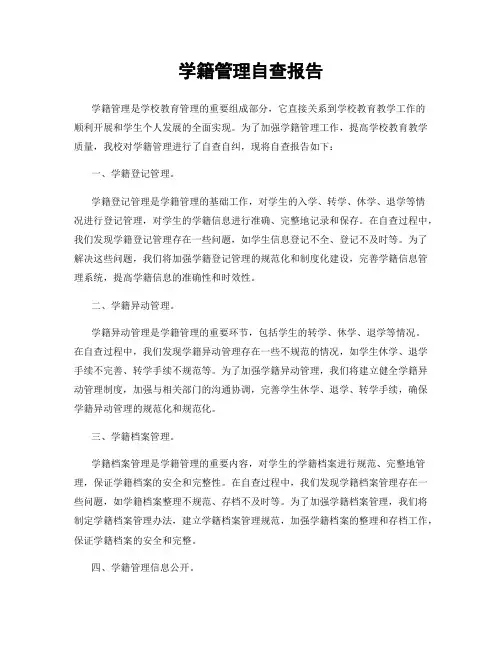 学籍管理自查报告

学籍管理是学校教育管理的重要组成部分，它直接关系到学校教育教学工作的顺利开展和学生个人发展的全面实现。为了加强学籍管理工作，提高学校教育教学质量，我校对学籍管理进行了自查自纠，现将自查报告如下：

一、学籍登记管理。

学籍登记管理是学籍管理的基础工作，对学生的入学、转学、休学、退学等情况进行登记管理，对学生的学籍信息进行准确、完整地记录和保存。在自查过程中，我们发现学籍登记管理存在一些问题，如学生信息登记不全、登记不及时等。为了解决这些问题，我们将加强学籍登记管理的规范化和制度化建设，完善学籍信息管理系统，提高学籍信息的准确性和时效性。

二、学籍异动管理。

学籍异动管理是学籍管理的重要环节，包括学生的转学、休学、退学等情况。在自查过程中，我们发现学籍异动管理存在一些不规范的情况，如学生休学、退学手续不完善、转学手续不规范等。为了加强学籍异动管理，我们将建立健全学籍异动管理制度，加强与相关部门的沟通协调，完善学生休学、退学、转学手续，确保学籍异动管理的规范化和规范化。

三、学籍档案管理。

学籍档案管理是学籍管理的重要内容，对学生的学籍档案进行规范、完整地管理，保证学籍档案的安全和完整性。在自查过程中，我们发现学籍档案管理存在一些问题，如学籍档案整理不规范、存档不及时等。为了加强学籍档案管理，我们将制定学籍档案管理办法，建立学籍档案管理规范，加强学籍档案的整理和存档工作，保证学籍档案的安全和完整。

四、学籍管理信息公开。